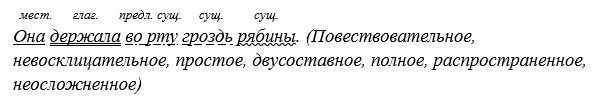 мест. глаг. предл. сущ. сущ. сущ.

Она держала во рту гроздь рябины. (Повествовательное, невосклицательное, простое, двусоставное, полное, распространенное, неосложненное)